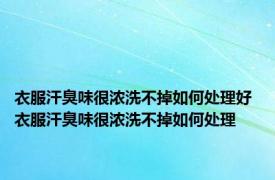 衣服汗臭味很浓洗不掉如何处理好
衣服汗臭味很浓洗不掉如何处理